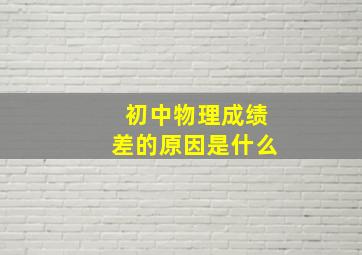 初中物理成绩差的原因是什么